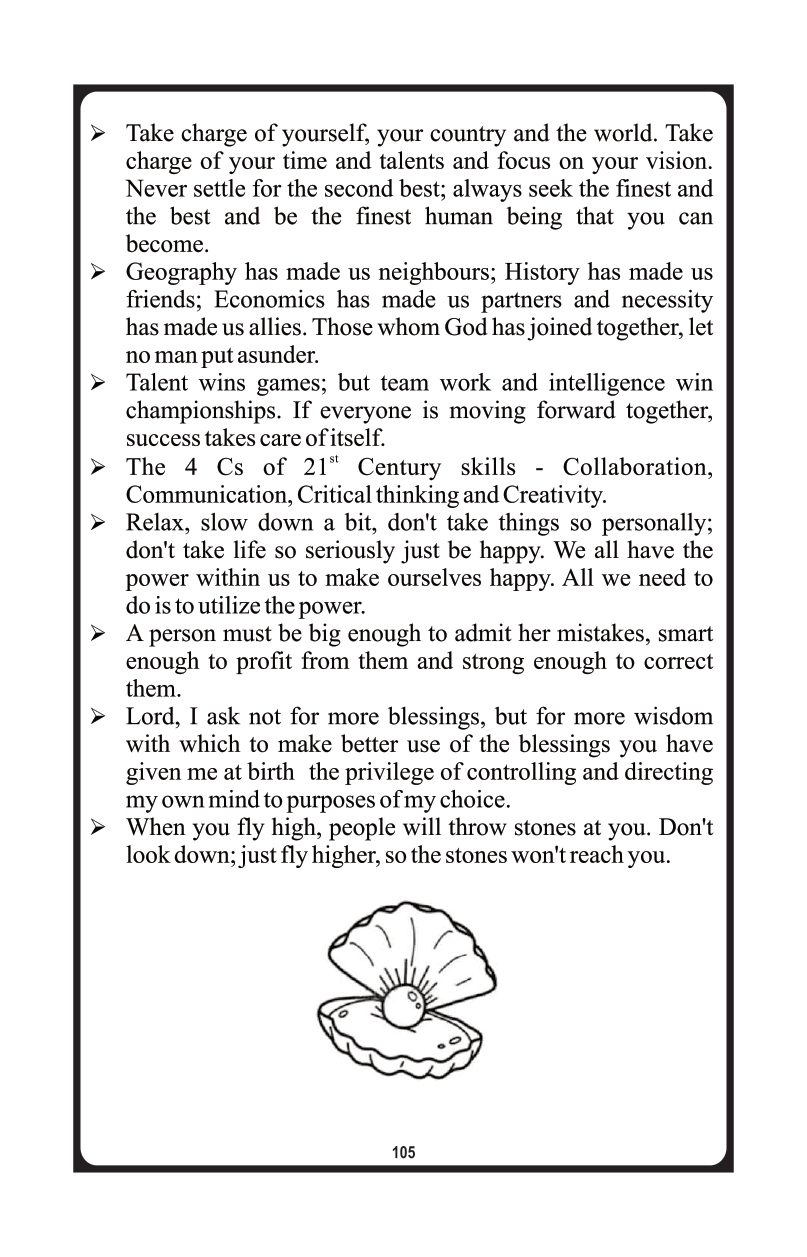 ➢ Take charge of yourself, your country and the world. Take charge of your time and talents and focus on your vision. Never settle for the second best; always seek the finest and the best and be the finest human being that you can become.
➢ Geography has made us neighbours; History has made us friends; Economics has made us partners and necessity has made us allies. Those whom God has joined together, let no man put asunder.
➢ Talent wins games; but team work and intelligence win championships. If everyone is moving forward together, success takes care of itself.
➢ The 4 Cs of 21$^{st}$ Century skills - Collaboration, Communication, Critical thinking and Creativity.
➢ Relax, slow down a bit, don't take things so personally; don't take life so seriously just be happy. We all have the power within us to make ourselves happy. All we need to do is to utilize the power.
➢ A person must be big enough to admit her mistakes, smart enough to profit from them and strong enough to correct them.
➢ Lord, I ask not for more blessings, but for more wisdom with which to make better use of the blessings you have given me at birth the privilege of controlling and directing my own mind to purposes of my choice.
➢ When you fly high, people will throw stones at you. Don't look down; just fly higher, so the stones won't reach you.

105